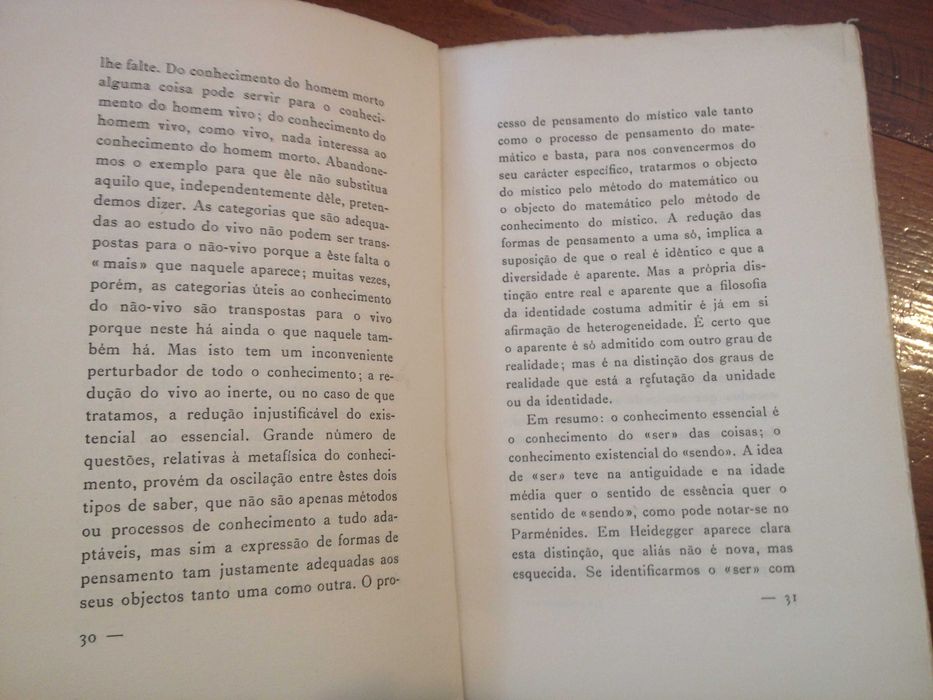 lhe falte. Do conhecimento do homem morto alguma coisa pode servir para o conhecimento do homem vivo; do conhecimento do homem vivo, como vivo, nada interessa ao conhecimento do homem morto. Abandonemos o exemplo para que êle não substitua aquilo que, independentemente dêle, pretendemos dizer. As categorias que são adequadas ao estudo do vivo não podem ser transpostas para o não-vivo porque a êste falta o «mais» que naquele aparece; muitas vezes, porém, as categorias úteis ao conhecimento do não-vivo são transpostas para o vivo porque neste há ainda o que naquele também há. Mas isto tem um inconveniente perturbador de todo o conhecimento; a redução do vivo ao inerte, ou no caso de que tratamos, a redução injustificável do existencial ao essencial. Grande número de questões, relativas à metafísica do conhecimento, provém da oscilação entre êstes dois tipos de saber, que não são apenas métodos ou processos de conhecimento a tudo adaptáveis, mas sim a expressão de formas de pensamento tam justamente adequadas aos seus objectos tanto uma como outra. O pro-

30 —

cesso de pensamento do místico vale tanto como o processo de pensamento do matemático e basta, para nos convencermos do seu carácter específico, tratarmos o objecto do místico pelo método do matemático ou o objecto do matemático pelo método de conhecimento do místico. A redução das formas de pensamento a uma só, implica a suposição de que o real é idêntico e que a diversidade é aparente. Mas a própria distinção entre real e aparente que a filosofia da identidade costuma admitir é já em si afirmação de heterogeneidade. É certo que o aparente é só admitido com outro grau de realidade; mas é na distinção dos graus de realidade que está a refutação da unidade ou da identidade.

Em resumo: o conhecimento essencial é o conhecimento do «ser» das coisas; o conhecimento existencial do «sendo». A idea de «ser» teve na antiguidade e na idade média quer o sentido de essência quer o sentido de «sendo», como pode notar-se no Parménides. Em Heidegger aparece clara esta distinção, que aliás não é nova, mas esquecida. Se identificarmos o «ser» com

— 31